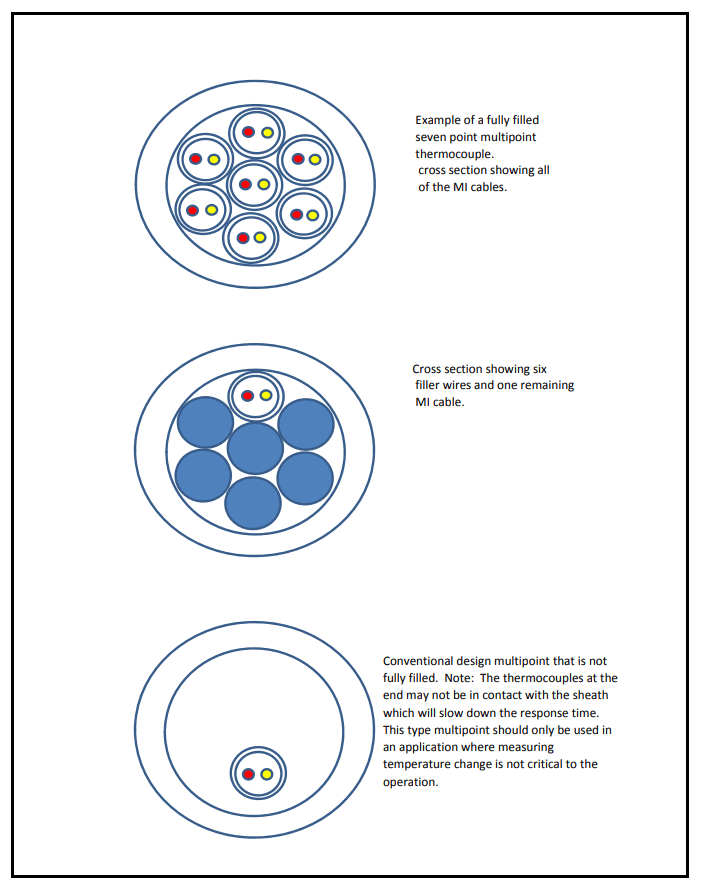 Example of a fully filled seven point multipoint thermocouple.
cross section showing all of the MI cables.

Cross section showing six filler wires and one remaining MI cable.

Conventional design multipoint that is not fully filled. Note: The thermocouples at the end may not be in contact with the sheath which will slow down the response time. This type multipoint should only be used in an application where measuring temperature change is not critical to the operation.